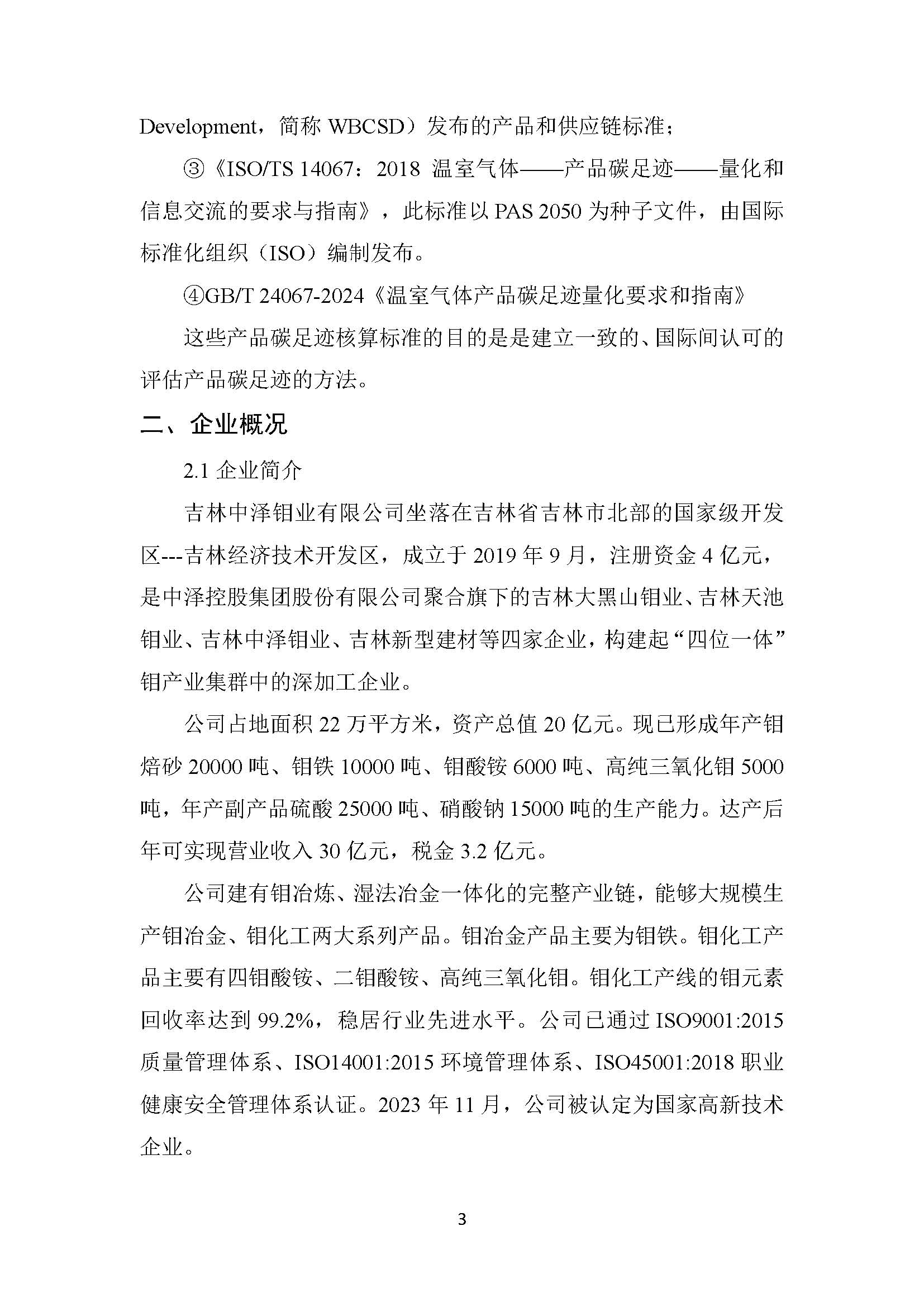 Development，简称 WBCSD）发布的产品和供应链标准；

③《ISO/TS 14067：2018 温室气体——产品碳足迹——量化和信息交流的要求与指南》，此标准以 PAS 2050 为种子文件，由国际标准化组织（ISO）编制发布。

④GB/T 24067-2024《温室气体产品碳足迹量化要求和指南》

这些产品碳足迹核算标准的目的是是建立一致的、国际间认可的评估产品碳足迹的方法。

二、企业概况

2.1 企业简介

吉林中泽钼业有限公司坐落在吉林省吉林市北部的国家级开发区---吉林经济技术开发区，成立于 2019 年 9 月，注册资金 4 亿元，是中泽控股集团股份有限公司聚合旗下的吉林大黑山钼业、吉林天池钼业、吉林中泽钼业、吉林新型建材等四家企业，构建起“四位一体”钼产业集群中的深加工企业。

公司占地面积 22 万平方米，资产总值 20 亿元。现已形成年产钼焙砂 20000 吨、钼铁 10000 吨、钼酸铵 6000 吨、高纯三氧化钼 5000 吨，年产副产品硫酸 25000 吨、硝酸钠 15000 吨的生产能力。达产后年可实现营业收入 30 亿元，税金 3.2 亿元。

公司建有钼冶炼、湿法冶金一体化的完整产业链，能够大规模生产钼冶金、钼化工两大系列产品。钼冶金产品主要为钼铁。钼化工产品主要有四钼酸铵、二钼酸铵、高纯三氧化钼。钼化工产线的钼元素回收率达到 99.2%，稳居行业先进水平。公司已通过 ISO9001:2015 质量管理体系、ISO14001:2015 环境管理体系、ISO45001:2018 职业健康安全管理体系认证。2023 年 11 月，公司被认定为国家高新技术企业。

3